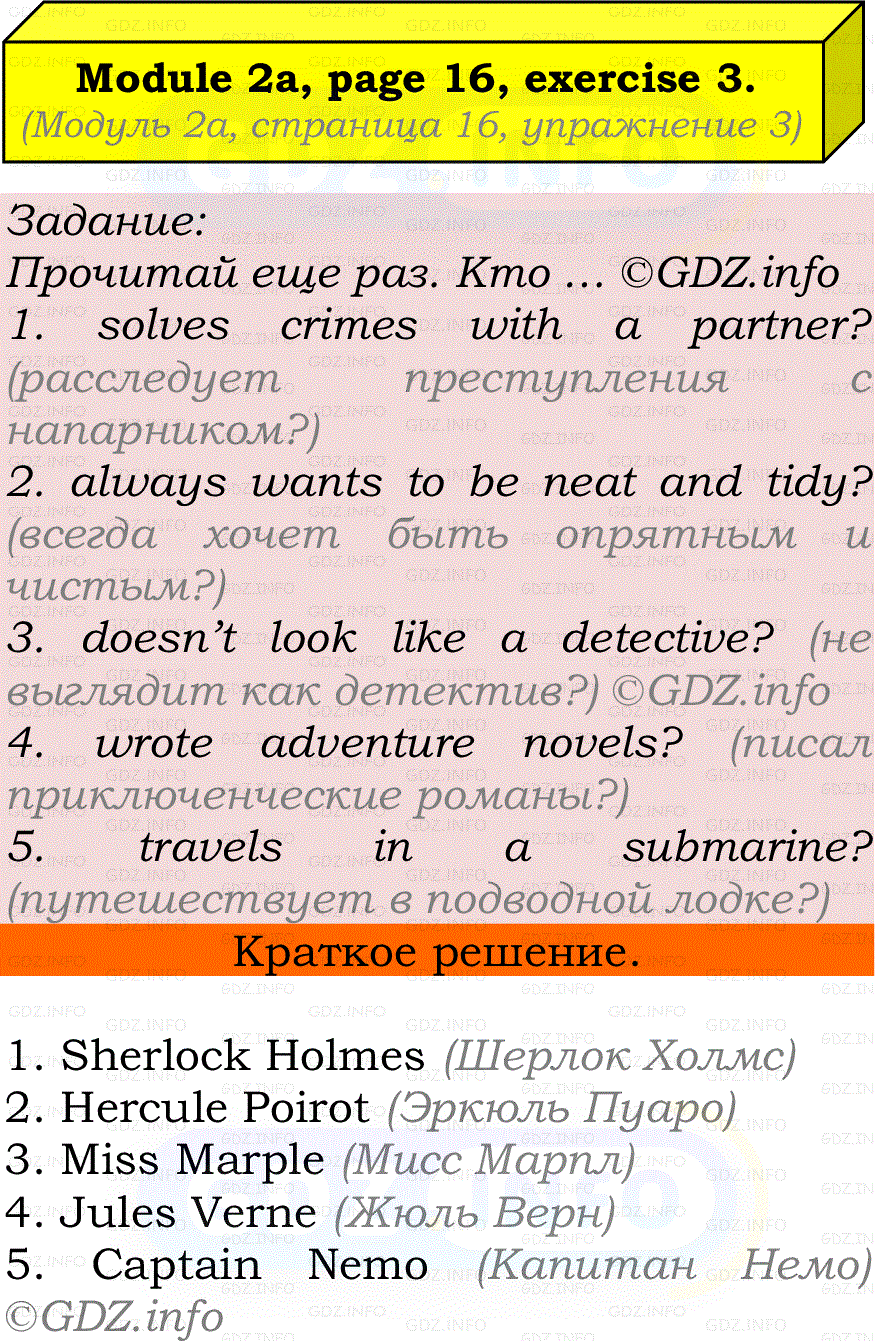 Module 2a, page 16, exercise 3.
(Модуль 2a, страница 16, упражнение 3)

Задание:
Прочитай еще раз. Кто ... ©GDZ.info
1. solves crimes with a partner? (расследует преступления с напарником?)
2. always wants to be neat and tidy? (всегда хочет быть опрятным и чистым?)
3. doesn't look like a detective? (не выглядит как детектив?) ©GDZ.info
4. wrote adventure novels? (писал приключенческие романы?)
5. travels in a submarine? (путешествует в подводной лодке?)

Краткое решение.

1. Sherlock Holmes (Шерлок Холмс)
2. Hercule Poirot (Эркюль Пуаро)
3. Miss Marple (Мисс Марпл)
4. Jules Verne (Жюль Верн)
5. Captain Nemo (Капитан Немо)
©GDZ.info